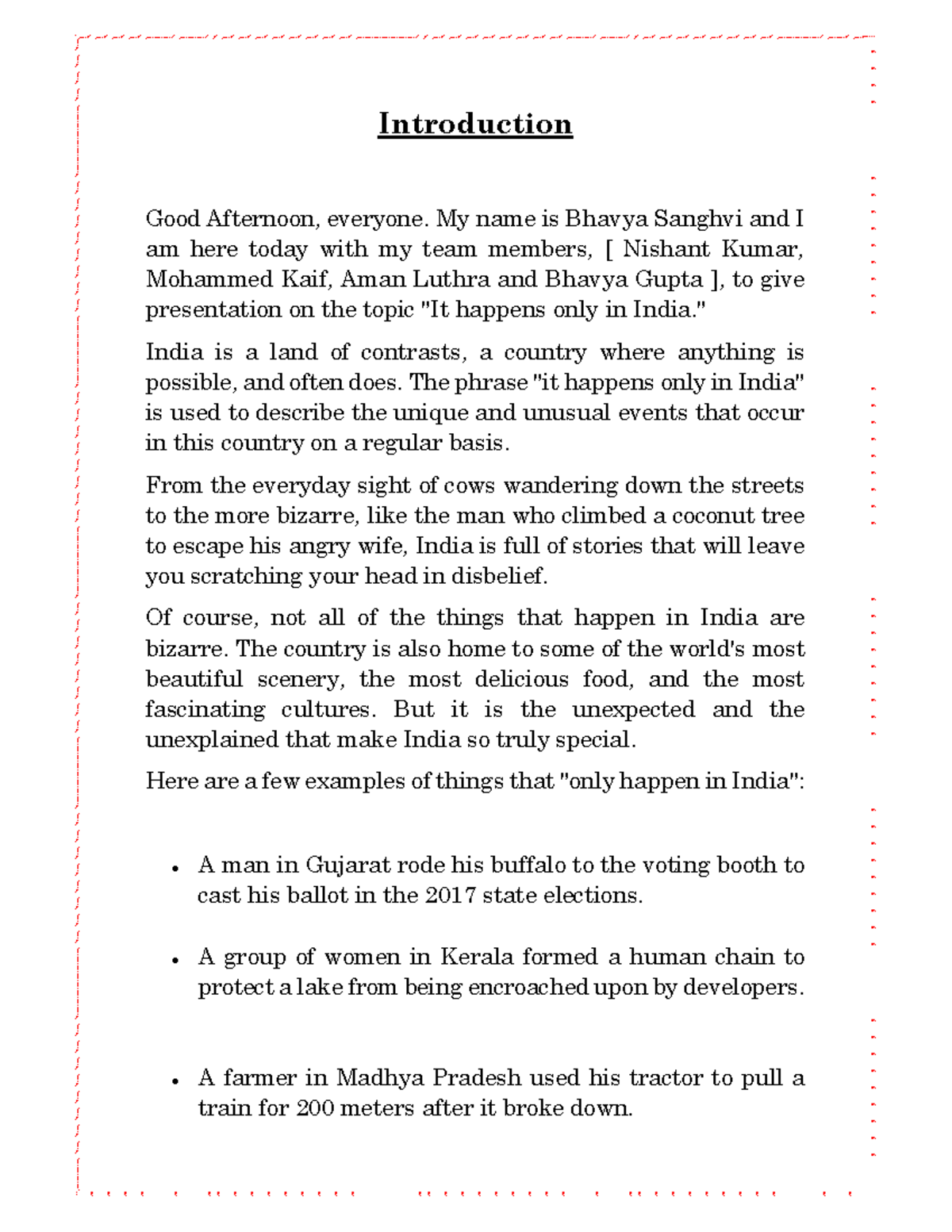 Introduction

Good Afternoon, everyone. My name is Bhavya Sanghvi and I am here today with my team members, [ Nishant Kumar, Mohammed Kaif, Aman Luthra and Bhavya Gupta ], to give presentation on the topic "It happens only in India."

India is a land of contrasts, a country where anything is possible, and often does. The phrase "it happens only in India" is used to describe the unique and unusual events that occur in this country on a regular basis.

From the everyday sight of cows wandering down the streets to the more bizarre, like the man who climbed a coconut tree to escape his angry wife, India is full of stories that will leave you scratching your head in disbelief.

Of course, not all of the things that happen in India are bizarre. The country is also home to some of the world's most beautiful scenery, the most delicious food, and the most fascinating cultures. But it is the unexpected and the unexplained that make India so truly special.

Here are a few examples of things that "only happen in India":

• A man in Gujarat rode his buffalo to the voting booth to cast his ballot in the 2017 state elections.

• A group of women in Kerala formed a human chain to protect a lake from being encroached upon by developers.

• A farmer in Madhya Pradesh used his tractor to pull a train for 200 meters after it broke down.